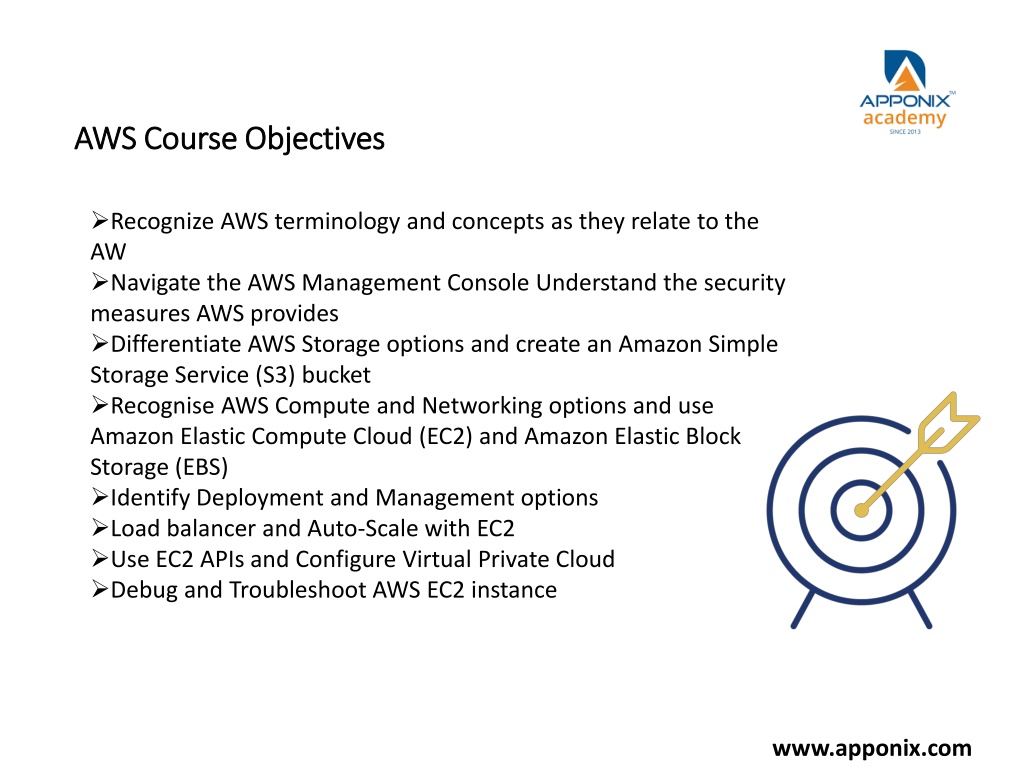 APPONIX™
academy
SINCE 2013

AWS Course Objectives

➢Recognize AWS terminology and concepts as they relate to the AW
➢Navigate the AWS Management Console Understand the security measures AWS provides
➢Differentiate AWS Storage options and create an Amazon Simple Storage Service (S3) bucket
➢Recognise AWS Compute and Networking options and use Amazon Elastic Compute Cloud (EC2) and Amazon Elastic Block Storage (EBS)
➢Identify Deployment and Management options
➢Load balancer and Auto-Scale with EC2
➢Use EC2 APIs and Configure Virtual Private Cloud
➢Debug and Troubleshoot AWS EC2 instance

www.apponix.com